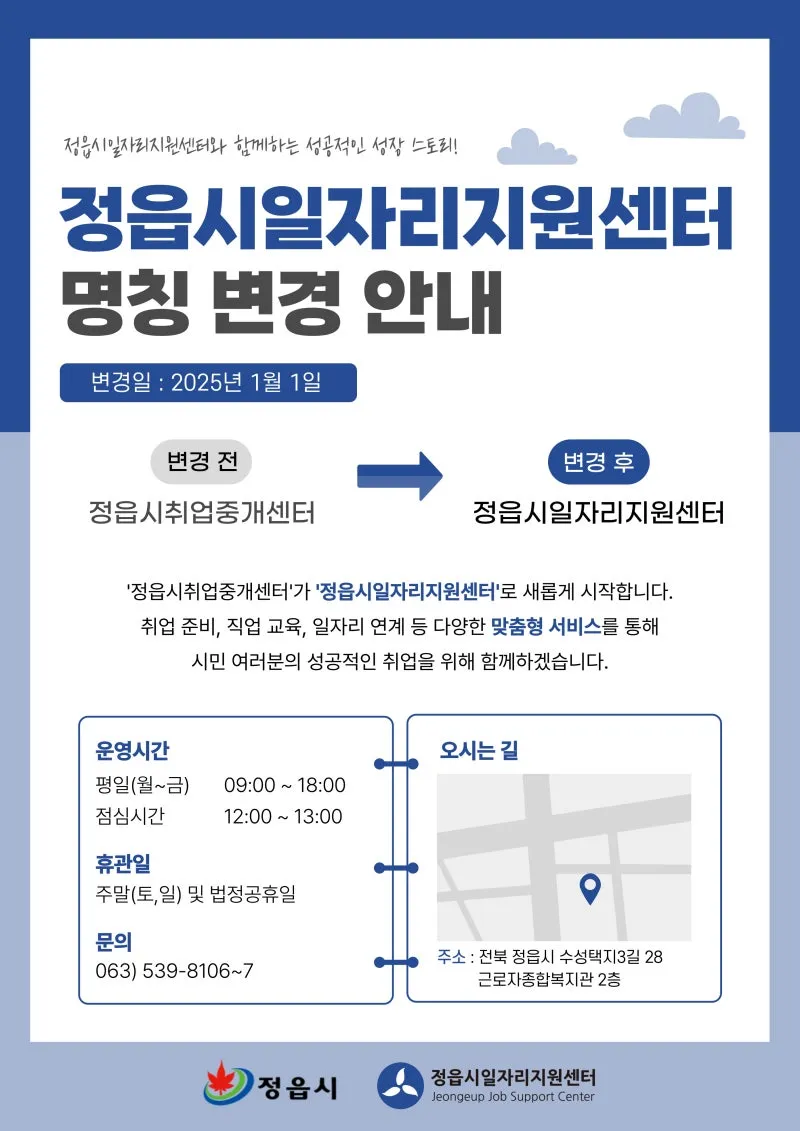 정읍시일자리지원센터와 함께하는 성공적인 성장 스토리!

정읍시일자리지원센터
명칭 변경 안내

변경일 : 2025년 1월 1일

변경 전
정읍시취업중개센터

변경 후
정읍시일자리지원센터

'정읍시취업중개센터'가 '정읍시일자리지원센터'로 새롭게 시작합니다.
취업 준비, 직업 교육, 일자리 연계 등 다양한 맞춤형 서비스를 통해
시민 여러분의 성공적인 취업을 위해 함께하겠습니다.

운영시간
평일(월~금) 09:00 ~ 18:00
점심시간 12:00 ~ 13:00

휴관일
주말(토,일) 및 법정공휴일

문의
063) 539-8106~7

오시는 길

주소 : 전북 정읍시 수성택지3길 28
근로자종합복지관 2층

정읍시

정읍시일자리지원센터
Jeongeup Job Support Center